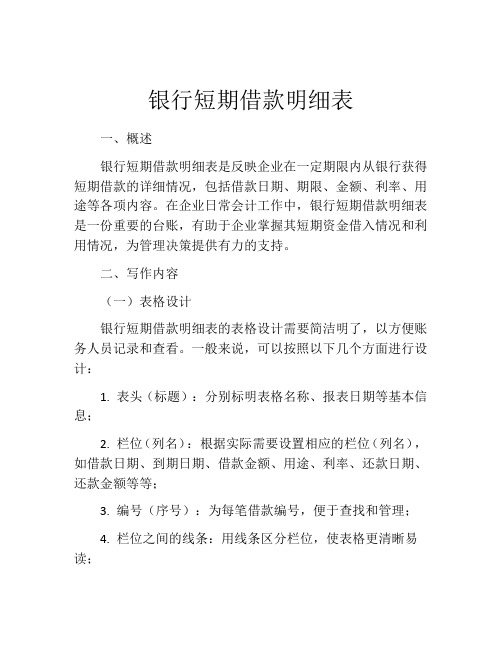 银行短期借款明细表

一、概述

银行短期借款明细表是反映企业在一定期限内从银行获得短期借款的详细情况，包括借款日期、期限、金额、利率、用途等各项内容。在企业日常会计工作中，银行短期借款明细表是一份重要的台账，有助于企业掌握其短期资金借入情况和利用情况，为管理决策提供有力的支持。

二、写作内容

（一）表格设计

银行短期借款明细表的表格设计需要简洁明了，以方便账务人员记录和查看。一般来说，可以按照以下几个方面进行设计：

1. 表头（标题）：分别标明表格名称、报表日期等基本信息；

2. 栏位（列名）：根据实际需要设置相应的栏位（列名），如借款日期、到期日期、借款金额、用途、利率、还款日期、还款金额等等；

3. 编号（序号）：为每笔借款编号，便于查找和管理；

4. 栏位之间的线条：用线条区分栏位，使表格更清晰易读；